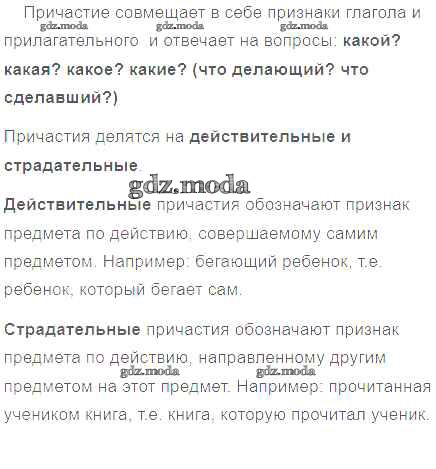 Причастие совмещает в себе признаки глагола и прилагательного и отвечает на вопросы: какой? какая? какое? какие? (что делающий? что сделавший?)

Причастия делятся на действительные и страдательные.

Действительные причастия обозначают признак предмета по действию, совершаемому самим предметом. Например: бегающий ребенок, т.е. ребенок, который бегает сам.

Страдательные причастия обозначают признак предмета по действию, направленному другим предметом на этот предмет. Например: прочитанная учеником книга, т.е. книга, которую прочитал ученик.

gdz.moda